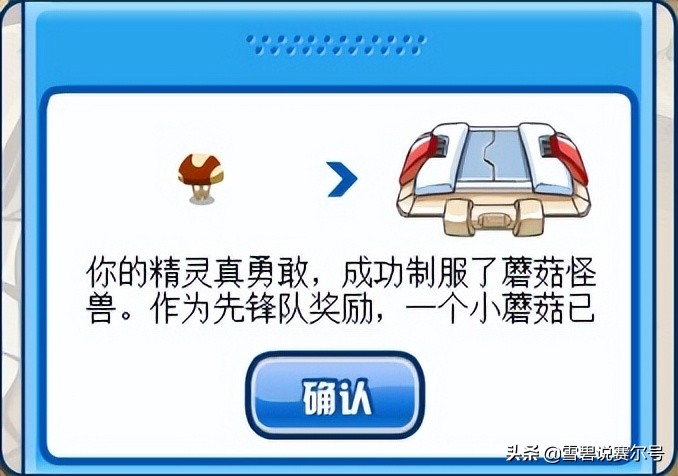 你的精灵真勇敢，成功制服了蘑菇怪兽。作为先锋队奖励，一个小蘑菇已

确认

头条 @雪碧说赛尔号